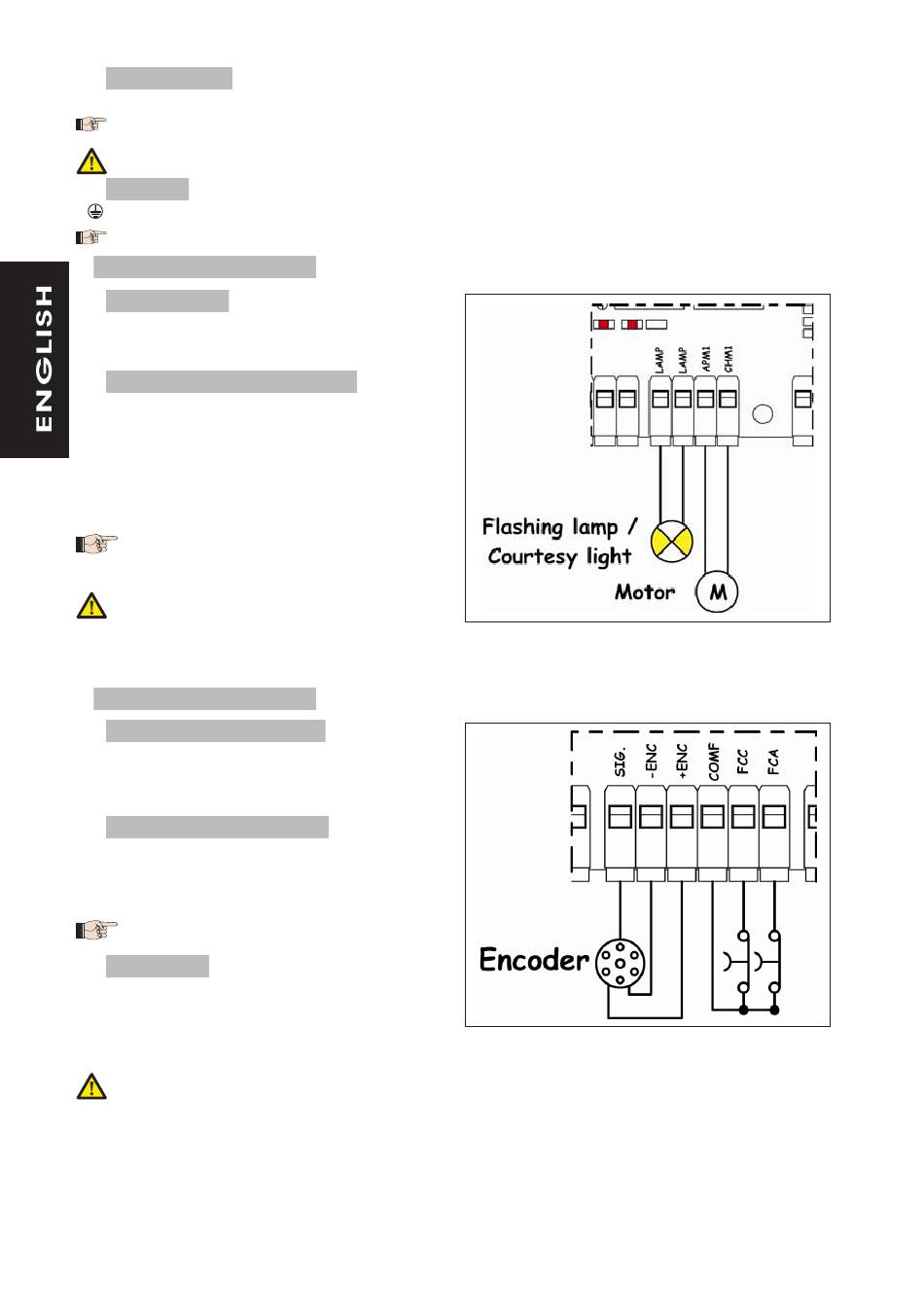 ENGLISH

LAMP LAMP APM1 CHM1

Flashing lamp / Courtesy light

Motor

M

SIG. -ENC +ENC COMF FCC FCA

Encoder